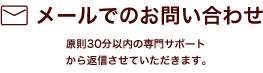 メールでのお問い合わせ

原則30分以内の専門サポートから返信させていただきます。